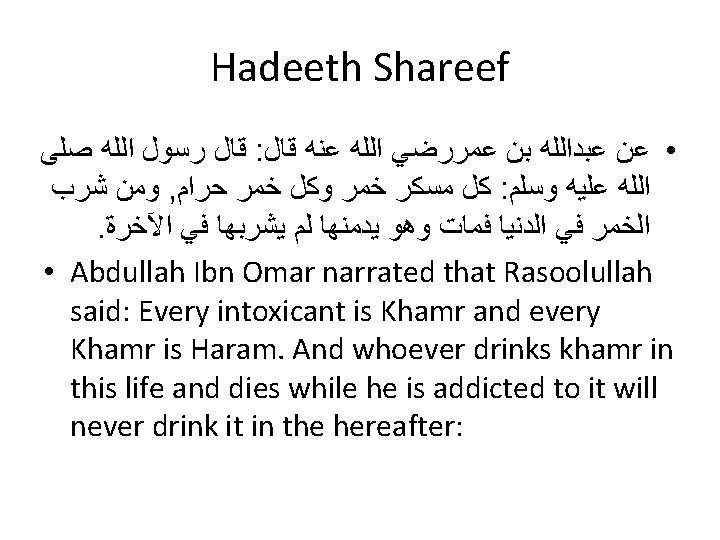 Hadeeth Shareef

• عن عبدالله بن عمررضي الله عنه قال: قال رسول الله صلى الله عليه وسلم: كل مسكر خمر وكل خمر حرام, ومن شرب الخمر في الدنيا فمات وهو يدمنها لم يشربها في الآخرة.

• Abdullah Ibn Omar narrated that Rasoolullah said: Every intoxicant is Khamr and every Khamr is Haram. And whoever drinks khamr in this life and dies while he is addicted to it will never drink it in the hereafter: